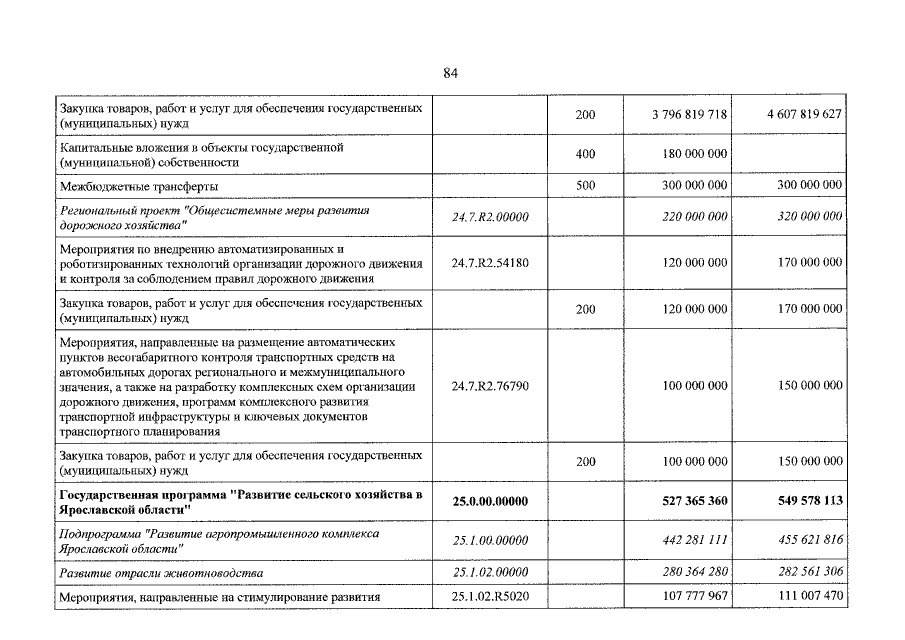 84

| Закупка товаров, работ и услуг для обеспечения государственных (муниципальных) нужд | | 200 | 3 796 819 718 | 4 607 819 627 |
|---|---|---|---|---|
| Капитальные вложения в объекты государственной (муниципальной) собственности | | 400 | 180 000 000 | |
| Межбюджетные трансферты | | 500 | 300 000 000 | 300 000 000 |
| Региональный проект "Общесистемные меры развития дорожного хозяйства" | 24.7.R2.00000 | | 220 000 000 | 320 000 000 |
| Мероприятия по внедрению автоматизированных и роботизированных технологий организации дорожного движения и контроля за соблюдением правил дорожного движения | 24.7.R2.54180 | | 120 000 000 | 170 000 000 |
| Закупка товаров, работ и услуг для обеспечения государственных (муниципальных) нужд | | 200 | 120 000 000 | 170 000 000 |
| Мероприятия, направленные на размещение автоматических пунктов весогабаритного контроля транспортных средств на автомобильных дорогах регионального и межмуниципального значения, а также на разработку комплексных схем организации дорожного движения, программ комплексного развития транспортной инфраструктуры и ключевых документов транспортного планирования | 24.7.R2.76790 | | 100 000 000 | 150 000 000 |
| Закупка товаров, работ и услуг для обеспечения государственных (муниципальных) нужд | | 200 | 100 000 000 | 150 000 000 |
| Государственная программа "Развитие сельского хозяйства в Ярославской области" | 25.0.00.00000 | | 527 365 360 | 549 578 113 |
| Подпрограмма "Развитие агропромышленного комплекса Ярославской области" | 25.1.00.00000 | | 442 281 111 | 455 621 816 |
| Развитие отрасли животноводства | 25.1.02.00000 | | 280 364 280 | 282 561 306 |
| Мероприятия, направленные на стимулирование развития | 25.1.02.R5020 | | 107 777 967 | 111 007 470 |